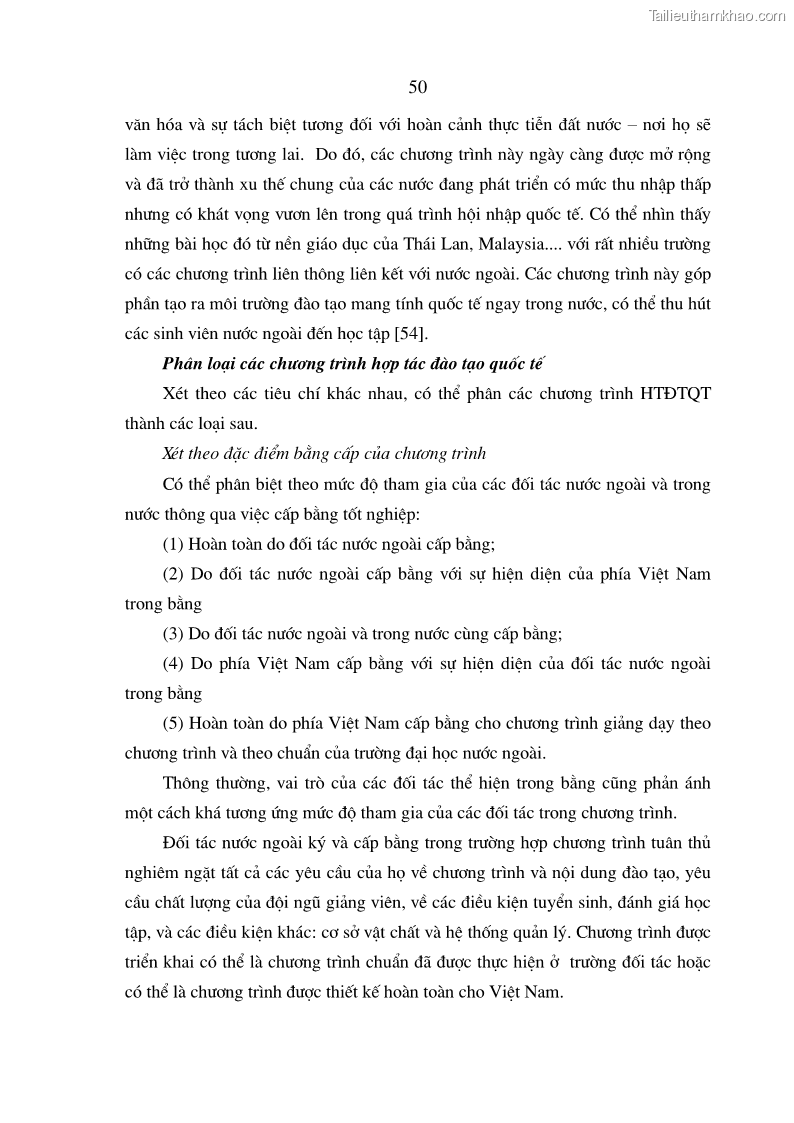 Tailieuthamkhao.com

50

văn hóa và sự tách biệt tương đối với hoàn cảnh thực tiễn đất nước – nơi họ sẽ làm việc trong tương lai. Do đó, các chương trình này ngày càng được mở rộng và đã trở thành xu thế chung của các nước đang phát triển có mức thu nhập thấp nhưng có khát vọng vươn lên trong quá trình hội nhập quốc tế. Có thể nhìn thấy những bài học đó từ nền giáo dục của Thái Lan, Malaysia.... với rất nhiều trường có các chương trình liên thông liên kết với nước ngoài. Các chương trình này góp phần tạo ra môi trường đào tạo mang tính quốc tế ngay trong nước, có thể thu hút các sinh viên nước ngoài đến học tập [54].

Phân loại các chương trình hợp tác đào tạo quốc tế

Xét theo các tiêu chí khác nhau, có thể phân các chương trình HTĐTQT thành các loại sau.

Xét theo đặc điểm bằng cấp của chương trình

Có thể phân biệt theo mức độ tham gia của các đối tác nước ngoài và trong nước thông qua việc cấp bằng tốt nghiệp:

(1) Hoàn toàn do đối tác nước ngoài cấp bằng;

(2) Do đối tác nước ngoài cấp bằng với sự hiện diện của phía Việt Nam trong bằng

(3) Do đối tác nước ngoài và trong nước cùng cấp bằng;

(4) Do phía Việt Nam cấp bằng với sự hiện diện của đối tác nước ngoài trong bằng

(5) Hoàn toàn do phía Việt Nam cấp bằng cho chương trình giảng dạy theo chương trình và theo chuẩn của trường đại học nước ngoài.

Thông thường, vai trò của các đối tác thể hiện trong bằng cũng phản ánh một cách khá tương ứng mức độ tham gia của các đối tác trong chương trình.

Đối tác nước ngoài ký và cấp bằng trong trường hợp chương trình tuân thủ nghiêm ngặt tất cả các yêu cầu của họ về chương trình và nội dung đào tạo, yêu cầu chất lượng của đội ngũ giảng viên, về các điều kiện tuyển sinh, đánh giá học tập, và các điều kiện khác: cơ sở vật chất và hệ thống quản lý. Chương trình được triển khai có thể là chương trình chuẩn đã được thực hiện ở trường đối tác hoặc có thể là chương trình được thiết kế hoàn toàn cho Việt Nam.